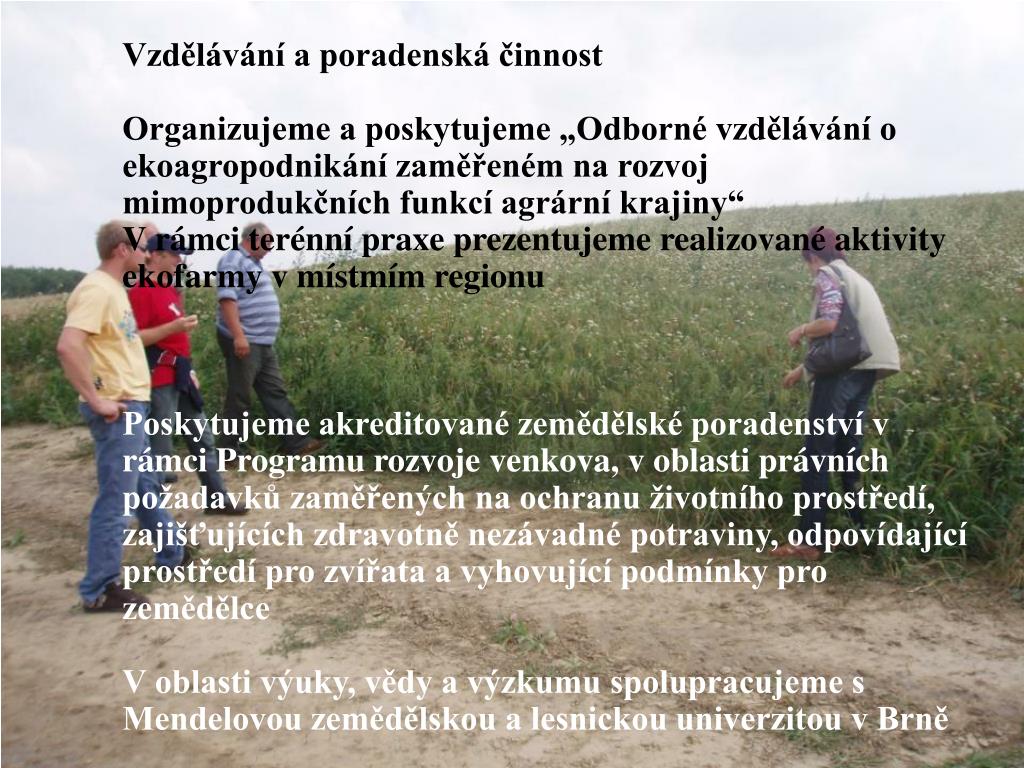 Vzdělávání a poradenská činnost

Organizujeme a poskytujeme „Odborné vzdělávání o ekoagropodnikání zaměřeném na rozvoj mimoprodukčních funkcí agrární krajiny“
V rámci terénní praxe prezentujeme realizované aktivity ekofarmy v místmím regionu

Poskytujeme akreditované zemědělské poradenství v rámci Programu rozvoje venkova, v oblasti právních požadavků zaměřených na ochranu životního prostředí, zajišťujících zdravotně nezávadné potraviny, odpovídající prostředí pro zvířata a vyhovující podmínky pro zemědělce

V oblasti výuky, vědy a výzkumu spolupracujeme s Mendelovou zemědělskou a lesnickou univerzitou v Brně